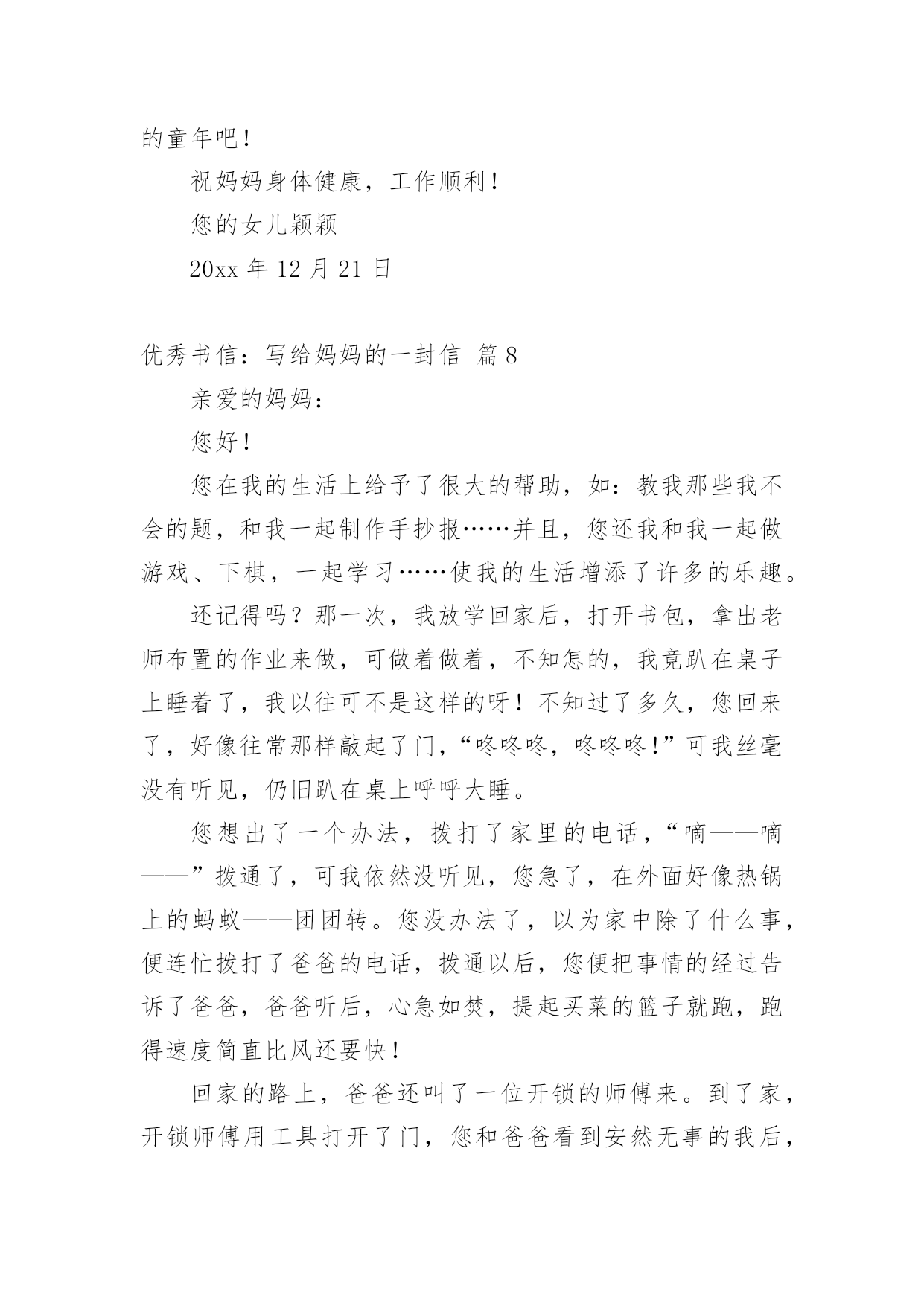 的童年吧！

祝妈妈身体健康，工作顺利！

您的女儿颖颖

20xx 年 12 月 21 日

优秀书信：写给妈妈的一封信 篇 8

亲爱的妈妈：

您好！

您在我的生活上给予了很大的帮助，如：教我那些我不会的题，和我一起制作手抄报……并且，您还我和我一起做游戏、下棋，一起学习……使我的生活增添了许多的乐趣。

还记得吗？那一次，我放学回家后，打开书包，拿出老师布置的作业来做，可做着做着，不知怎的，我竟趴在桌子上睡着了，我以往可不是这样的呀！不知过了多久，您回来了，好像往常那样敲起了门，“咚咚咚，咚咚咚！”可我丝毫没有听见，仍旧趴在桌上呼呼大睡。

您想出了一个办法，拨打了家里的电话，“嘀——嘀——”拨通了，可我依然没听见，您急了，在外面好像热锅上的蚂蚁——团团转。您没办法了，以为家中除了什么事，便连忙拨打了爸爸的电话，拨通以后，您便把事情的经过告诉了爸爸，爸爸听后，心急如焚，提起买菜的篮子就跑，跑得速度简直比风还要快！

回家的路上，爸爸还叫了一位开锁的师傅来。到了家，开锁师傅用工具打开了门，您和爸爸看到安然无事的我后，